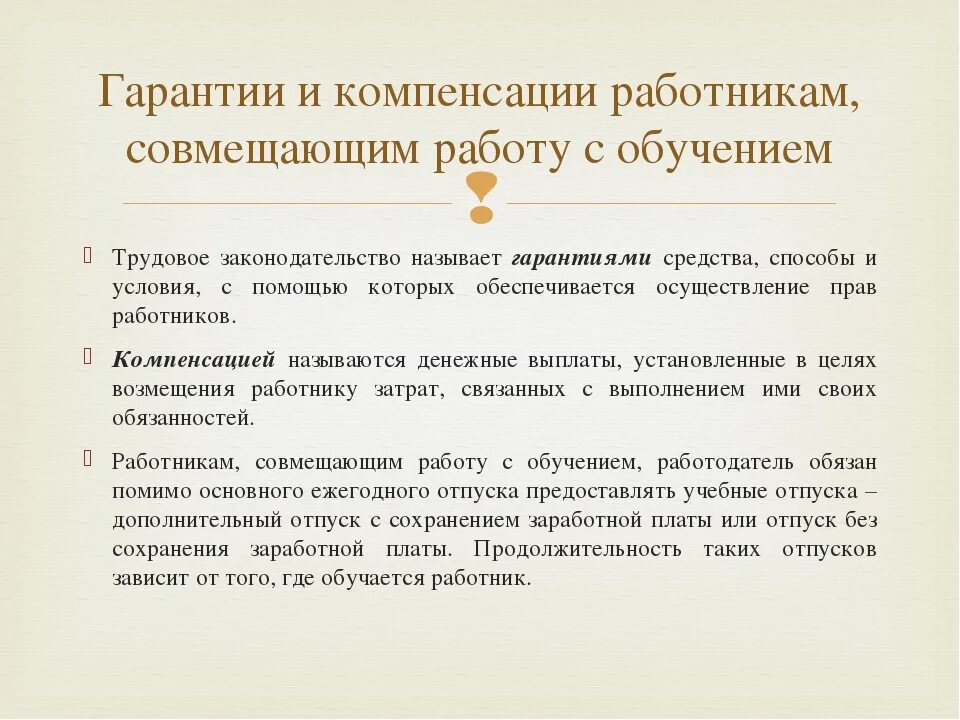 Гарантии и компенсации работникам, совмещающим работу с обучением

Трудовое законодательство называет гарантиями средства, способы и условия, с помощью которых обеспечивается осуществление прав работников.

Компенсацией называются денежные выплаты, установленные в целях возмещения работнику затрат, связанных с выполнением ими своих обязанностей.

Работникам, совмещающим работу с обучением, работодатель обязан помимо основного ежегодного отпуска предоставлять учебные отпуска – дополнительный отпуск с сохранением заработной платы или отпуск без сохранения заработной платы. Продолжительность таких отпусков зависит от того, где обучается работник.